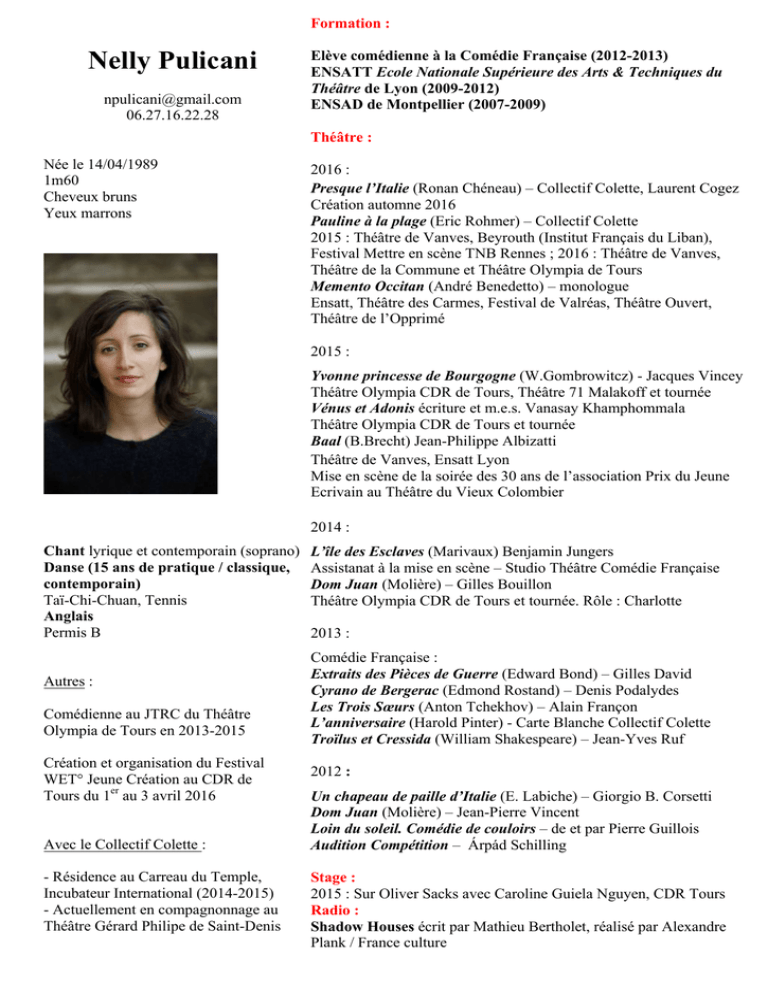 Nelly Pulicani

npulicani@gmail.com
06.27.16.22.28

Née le 14/04/1989
1m60
Cheveux bruns
Yeux marrons

Chant lyrique et contemporain (soprano)
Danse (15 ans de pratique / classique, contemporain)
Taï-Chi-Chuan, Tennis
Anglais
Permis B

Autres :

Comédienne au JTRC du Théâtre Olympia de Tours en 2013-2015

Création et organisation du Festival WET° Jeune Création au CDR de Tours du 1$^{er}$ au 3 avril 2016

Avec le Collectif Colette :

- Résidence au Carreau du Temple, Incubateur International (2014-2015)
- Actuellement en compagnonnage au Théâtre Gérard Philipe de Saint-Denis

Formation :

Elève comédienne à la Comédie Française (2012-2013)
ENSATT Ecole Nationale Supérieure des Arts & Techniques du Théâtre de Lyon (2009-2012)
ENSAD de Montpellier (2007-2009)

Théâtre :

2016 :
Presque l'Italie (Ronan Chéneau) – Collectif Colette, Laurent Cogez
Création automne 2016
Pauline à la plage (Eric Rohmer) – Collectif Colette
2015 : Théâtre de Vanves, Beyrouth (Institut Français du Liban), Festival Mettre en scène TNB Rennes ; 2016 : Théâtre de Vanves, Théâtre de la Commune et Théâtre Olympia de Tours
Memento Occitan (André Benedetto) – monologue
Ensatt, Théâtre des Carmes, Festival de Valréas, Théâtre Ouvert, Théâtre de l'Opprimé

2015 :
Yvonne princesse de Bourgogne (W.Gombrowitcz) - Jacques Vincey
Théâtre Olympia CDR de Tours, Théâtre 71 Malakoff et tournée
Vénus et Adonis écriture et m.e.s. Vanasay Khamphommala
Théâtre Olympia CDR de Tours et tournée
Baal (B.Brecht) Jean-Philippe Albizatti
Théâtre de Vanves, Ensatt Lyon
Mise en scène de la soirée des 30 ans de l'association Prix du Jeune Ecrivain au Théâtre du Vieux Colombier

2014 :
L'île des Esclaves (Marivaux) Benjamin Jungers
Assistanat à la mise en scène – Studio Théâtre Comédie Française
Dom Juan (Molière) – Gilles Bouillon
Théâtre Olympia CDR de Tours et tournée. Rôle : Charlotte

2013 :
Comédie Française :
Extraits des Pièces de Guerre (Edward Bond) – Gilles David
Cyrano de Bergerac (Edmond Rostand) – Denis Podalydes
Les Trois Sœurs (Anton Tchekhov) – Alain Françon
L'anniversaire (Harold Pinter) - Carte Blanche Collectif Colette
Troïlus et Cressida (William Shakespeare) – Jean-Yves Ruf

2012 :
Un chapeau de paille d'Italie (E. Labiche) – Giorgio B. Corsetti
Dom Juan (Molière) – Jean-Pierre Vincent
Loin du soleil. Comédie de couloirs – de et par Pierre Guillois
Audition Compétition – Árpád Schilling

Stage :
2015 : Sur Oliver Sacks avec Caroline Guiela Nguyen, CDR Tours
Radio :
Shadow Houses écrit par Mathieu Bertholet, réalisé par Alexandre Plank / France culture